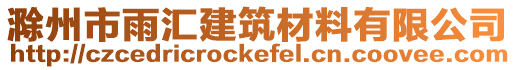 滁州市雨汇建筑材料有限公司
http://czcedricrockefel.cn.coovee.com